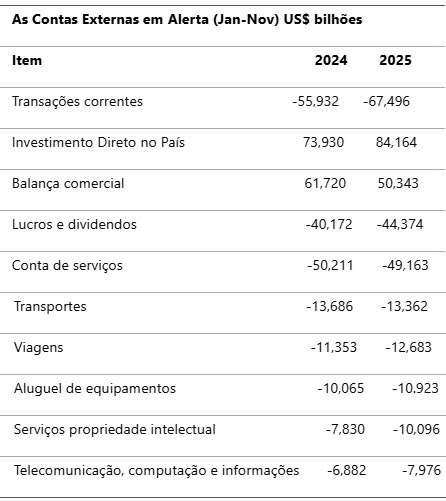 As Contas Externas em Alerta (Jan-Nov) US$ bilhões

| Item | 2024 | 2025 |
|---|---|---|
| Transações correntes | -55,932 | -67,496 |
| Investimento Direto no País | 73,930 | 84,164 |
| Balança comercial | 61,720 | 50,343 |
| Lucros e dividendos | -40,172 | -44,374 |
| Conta de serviços | -50,211 | -49,163 |
| Transportes | -13,686 | -13,362 |
| Viagens | -11,353 | -12,683 |
| Aluguel de equipamentos | -10,065 | -10.923 |
| Serviços propriedade intelectual | -7,830 | -10,096 |
| Telecomunicação, computação e informações | -6,882 | -7,976 |